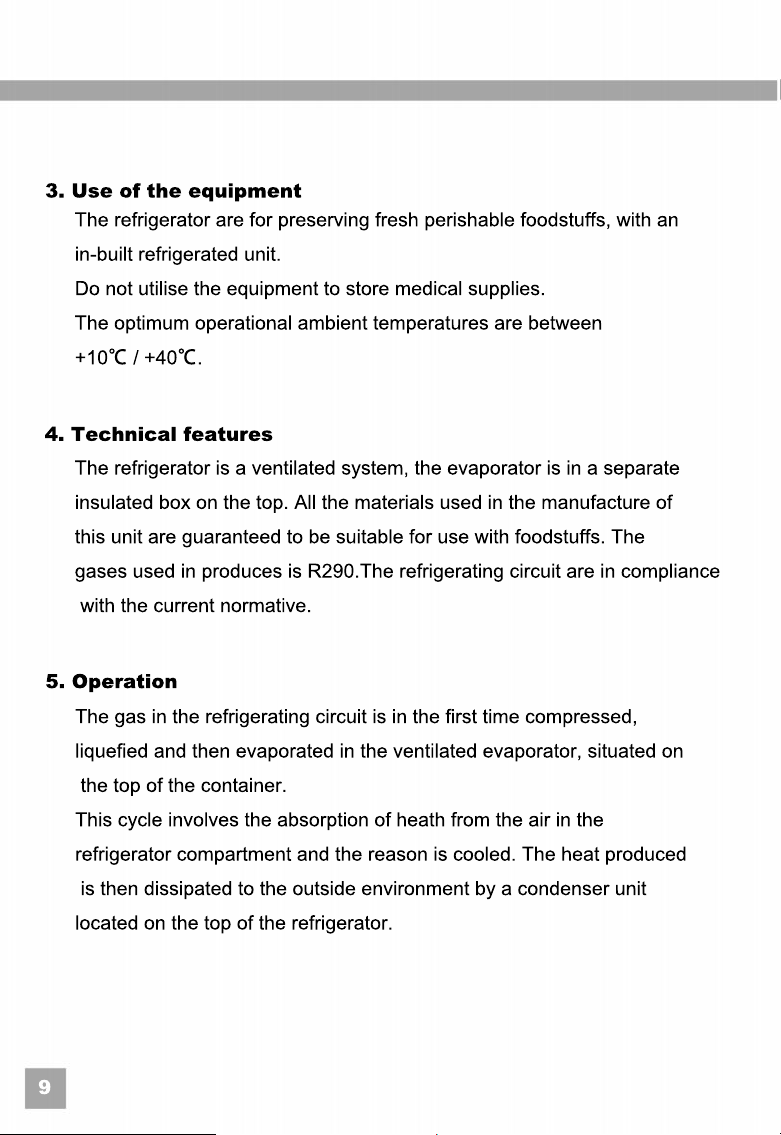 3. Use of the equipment

The refrigerator are for preserving fresh perishable foodstuffs, with an in-built refrigerated unit.

Do not utilise the equipment to store medical supplies.

The optimum operational ambient temperatures are between +10℃ / +40℃.

4. Technical features

The refrigerator is a ventilated system, the evaporator is in a separate insulated box on the top. All the materials used in the manufacture of this unit are guaranteed to be suitable for use with foodstuffs. The gases used in produces is R290.The refrigerating circuit are in compliance with the current normative.

5. Operation

The gas in the refrigerating circuit is in the first time compressed, liquefied and then evaporated in the ventilated evaporator, situated on the top of the container.

This cycle involves the absorption of heath from the air in the refrigerator compartment and the reason is cooled. The heat produced is then dissipated to the outside environment by a condenser unit located on the top of the refrigerator.

9